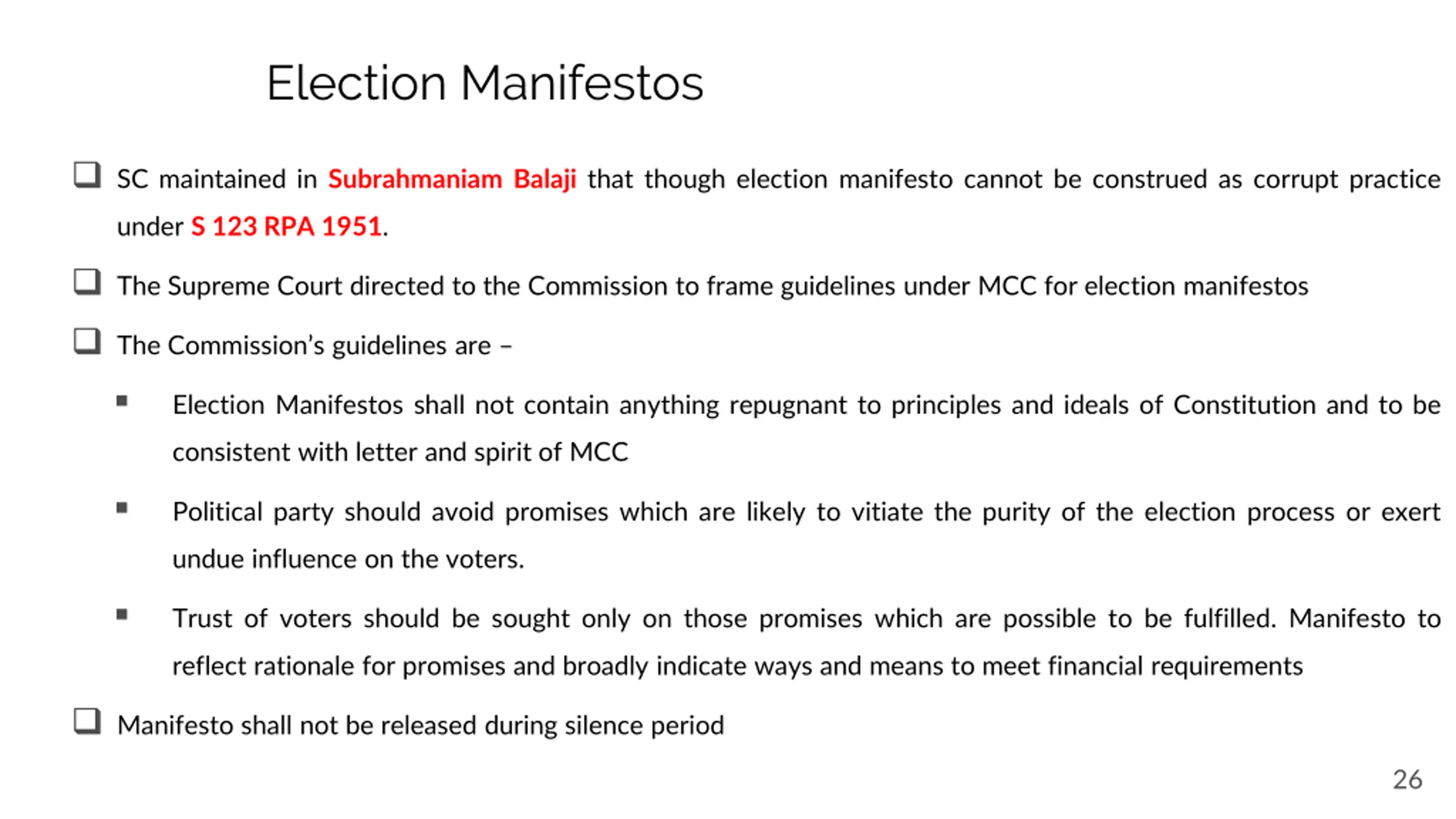 Election Manifestos

☐ SC maintained in Subrahmaniam Balaji that though election manifesto cannot be construed as corrupt practice under S 123 RPA 1951.

☐ The Supreme Court directed to the Commission to frame guidelines under MCC for election manifestos

☐ The Commission's guidelines are –

• Election Manifestos shall not contain anything repugnant to principles and ideals of Constitution and to be consistent with letter and spirit of MCC

• Political party should avoid promises which are likely to vitiate the purity of the election process or exert undue influence on the voters.

• Trust of voters should be sought only on those promises which are possible to be fulfilled. Manifesto to reflect rationale for promises and broadly indicate ways and means to meet financial requirements

☐ Manifesto shall not be released during silence period

26